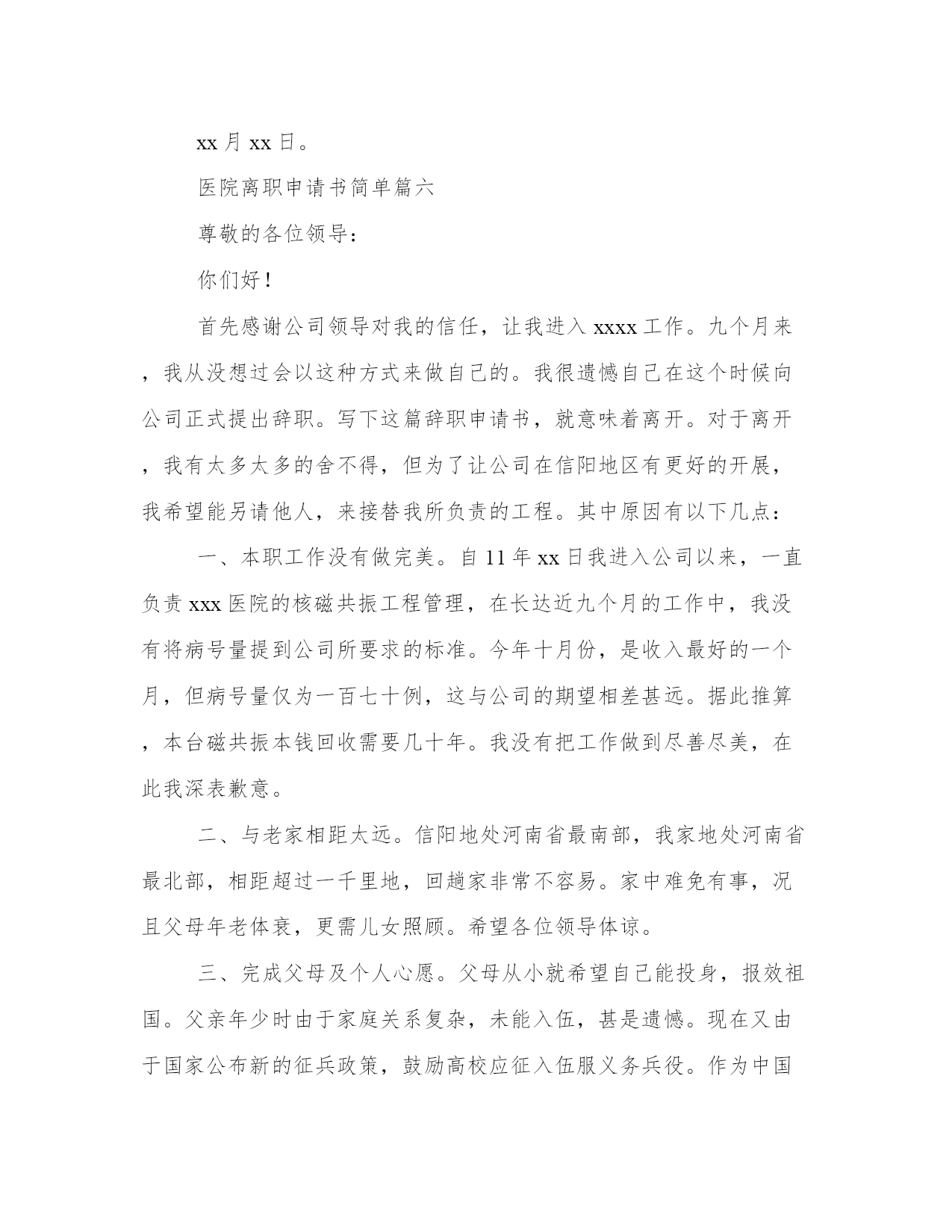 xx 月 xx 日。

医院离职申请书简单篇六

尊敬的各位领导：

你们好！

首先感谢公司领导对我的信任，让我进入 xxxx 工作。九个月来，我从没想过会以这种方式来做自己的。我很遗憾自己在这个时候向公司正式提出辞职。写下这篇辞职申请书，就意味着离开。对于离开，我有太多太多的舍不得，但为了让公司在信阳地区有更好的开展，我希望能另请他人，来接替我所负责的工程。其中原因有以下几点：

一、本职工作没有做完美。自 11 年 xx 日我进入公司以来，一直负责 xxx 医院的核磁共振工程管理，在长达近九个月的工作中，我没有将病号量提到公司所要求的标准。今年十月份，是收入最好的一个月，但病号量仅为一百七十例，这与公司的期望相差甚远。据此推算，本台磁共振本钱回收需要几十年。我没有把工作做到尽善尽美，在此我深表歉意。

二、与老家相距太远。信阳地处河南省最南部，我家地处河南省最北部，相距超过一千里地，回趟家非常不容易。家中难免有事，况且父母年老体衰，更需儿女照顾。希望各位领导体谅。

三、完成父母及个人心愿。父母从小就希望自己能投身，报效祖国。父亲年少时由于家庭关系复杂，未能入伍，甚是遗憾。现在又由于国家公布新的征兵政策，鼓励高校应征入伍服义务兵役。作为中国